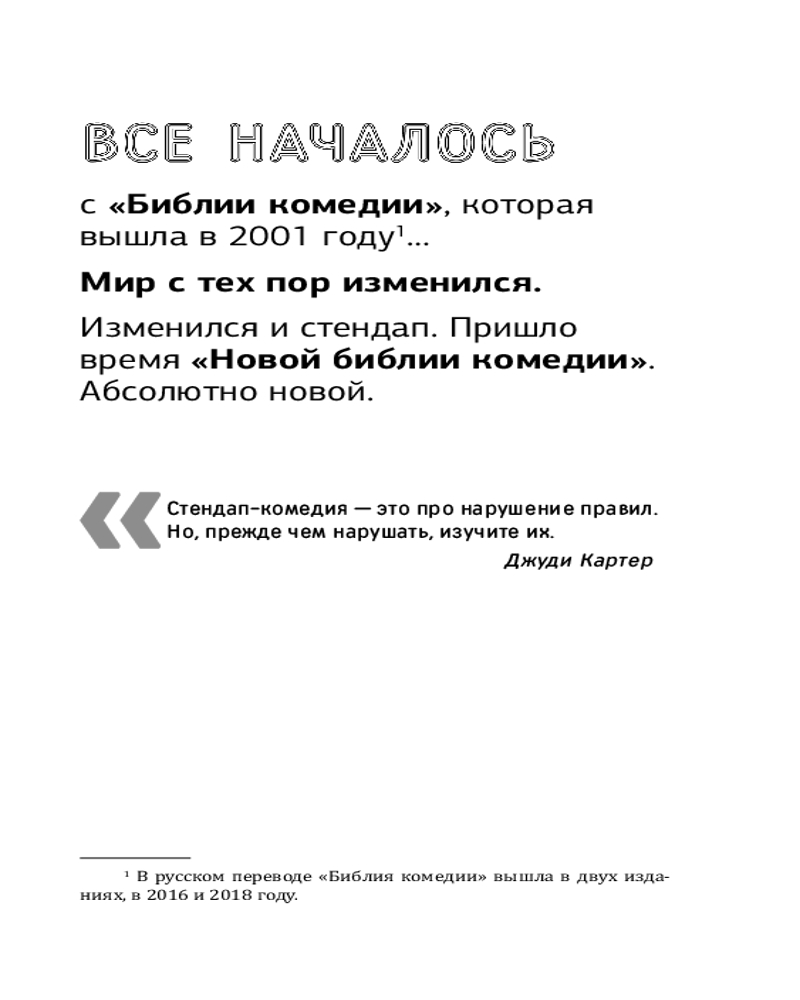 ВСЕ НАЧАЛОСЬ

с «Библии комедии», которая вышла в 2001 году$^1$...

Мир с тех пор изменился.

Изменился и стендап. Пришло время «Новой библии комедии». Абсолютно новой.

Стендап-комедия — это про нарушение правил. Но, прежде чем нарушать, изучите их.

Джуди Картер

$^1$ В русском переводе «Библия комедии» вышла в двух изданиях, в 2016 и 2018 году.